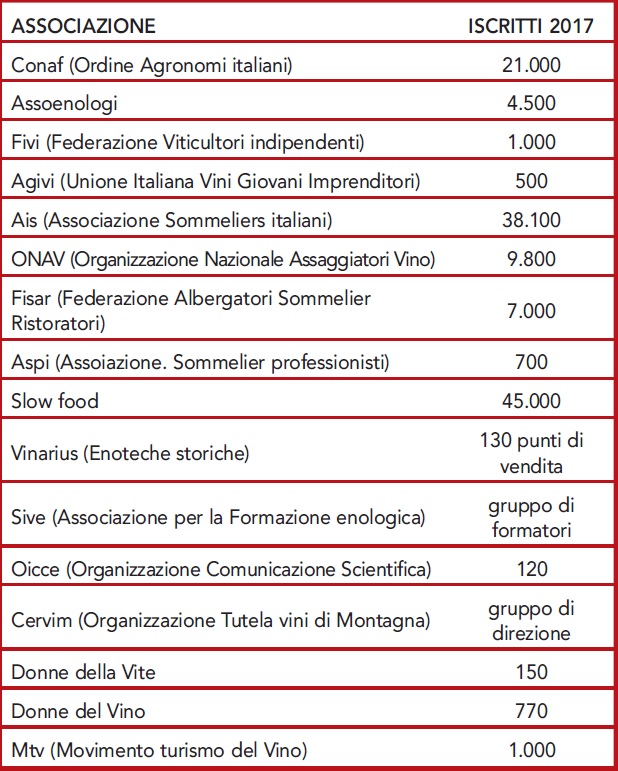 | ASSOCIAZIONE | ISCRITTI 2017 |
|---|---|
| Conaf (Ordine Agronomi italiani) | 21.000 |
| Assoenologi | 4.500 |
| Fivi (Federazione Viticultori indipendenti) | 1.000 |
| Agivi (Unione Italiana Vini Giovani Imprenditori) | 500 |
| Ais (Associazione Sommeliers italiani) | 38.100 |
| ONAV (Organizzazione Nazionale Assaggiatori Vino) | 9.800 |
| Fisar (Federazione Albergatori Sommelier Ristoratori) | 7.000 |
| Aspi (Assoiazione. Sommelier professionisti) | 700 |
| Slow food | 45.000 |
| Vinarius (Enoteche storiche) | 130 punti di vendita |
| Sive (Associazione per la Formazione enologica) | gruppo di formatori |
| Oicce (Organizzazione Comunicazione Scientifica) | 120 |
| Cervim (Organizzazione Tutela vini di Montagna) | gruppo di direzione |
| Donne della Vite | 150 |
| Donne del Vino | 770 |
| Mtv (Movimento turismo del Vino) | 1.000 |